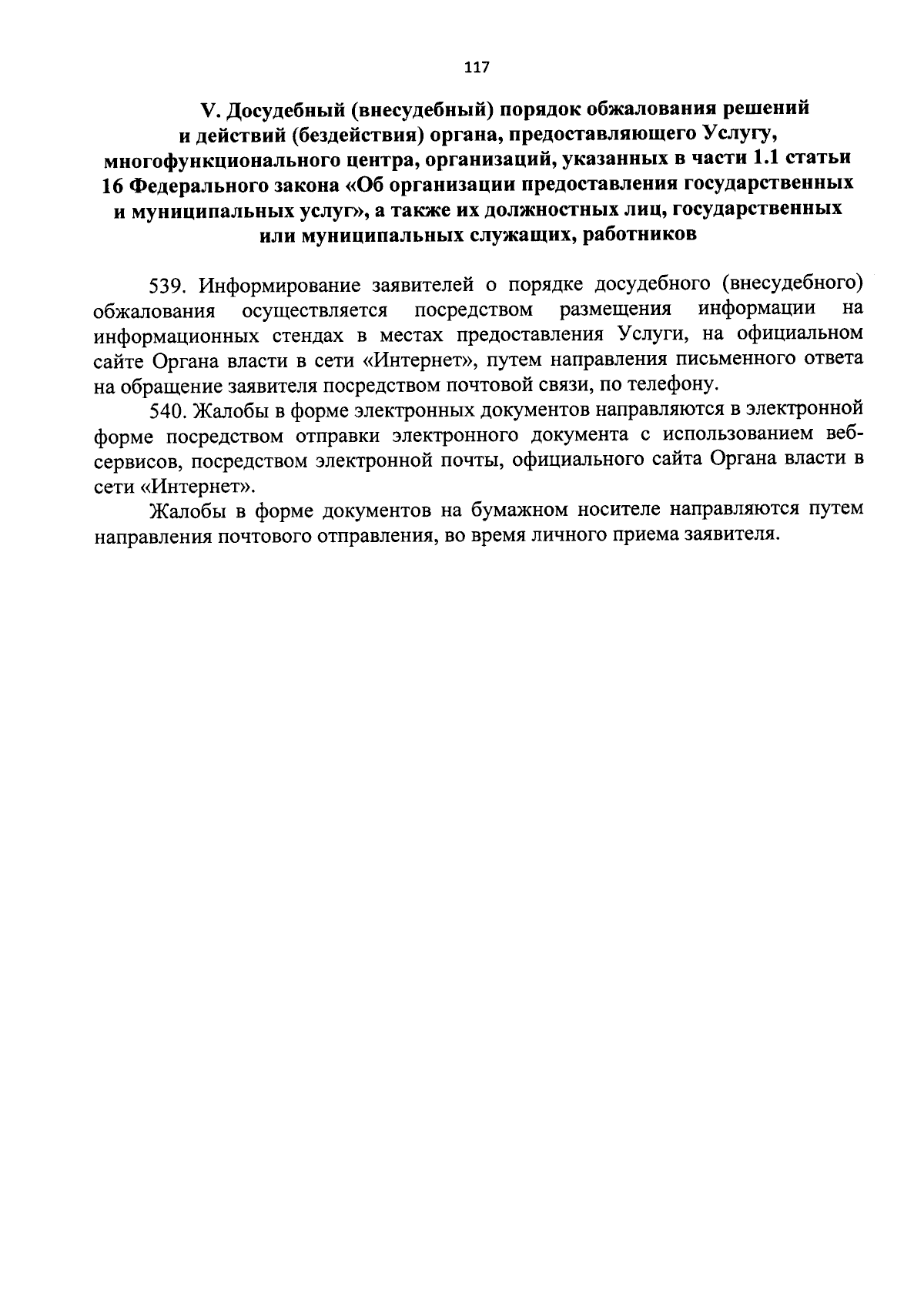 117

V. Досудебный (внесудебный) порядок обжалования решений и действий (бездействия) органа, предоставляющего Услугу, многофункционального центра, организаций, указанных в части 1.1 статьи 16 Федерального закона «Об организации предоставления государственных и муниципальных услуг», а также их должностных лиц, государственных или муниципальных служащих, работников

539. Информирование заявителей о порядке досудебного (внесудебного) обжалования осуществляется посредством размещения информации на информационных стендах в местах предоставления Услуги, на официальном сайте Органа власти в сети «Интернет», путем направления письменного ответа на обращение заявителя посредством почтовой связи, по телефону.

540. Жалобы в форме электронных документов направляются в электронной форме посредством отправки электронного документа с использованием веб-сервисов, посредством электронной почты, официального сайта Органа власти в сети «Интернет».

Жалобы в форме документов на бумажном носителе направляются путем направления почтового отправления, во время личного приема заявителя.